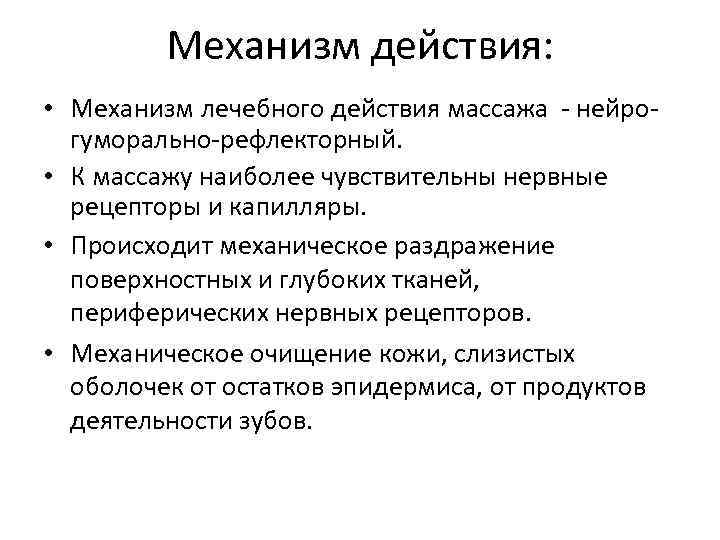 Механизм действия:

• Механизм лечебного действия массажа - нейро-гуморально-рефлекторный.

• К массажу наиболее чувствительны нервные рецепторы и капилляры.

• Происходит механическое раздражение поверхностных и глубоких тканей, периферических нервных рецепторов.

• Механическое очищение кожи, слизистых оболочек от остатков эпидермиса, от продуктов деятельности зубов.